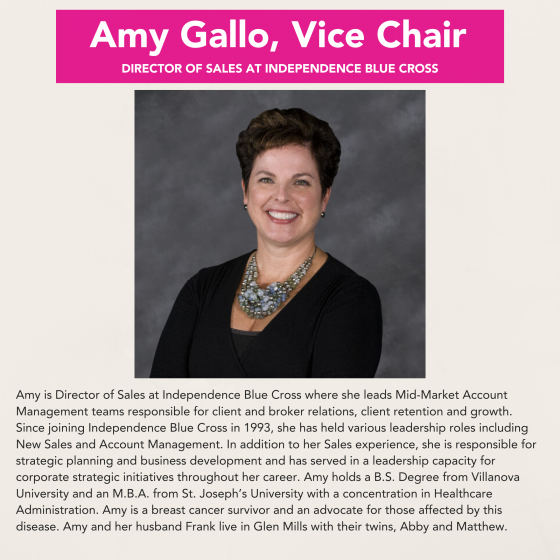 Amy Gallo, Vice Chair
DIRECTOR OF SALES AT INDEPENDENCE BLUE CROSS

Amy is Director of Sales at Independence Blue Cross where she leads Mid-Market Account Management teams responsible for client and broker relations, client retention and growth. Since joining Independence Blue Cross in 1993, she has held various leadership roles including New Sales and Account Management. In addition to her Sales experience, she is responsible for strategic planning and business development and has served in a leadership capacity for corporate strategic initiatives throughout her career. Amy holds a B.S. Degree from Villanova University and an M.B.A. from St. Joseph's University with a concentration in Healthcare Administration. Amy is a breast cancer survivor and an advocate for those affected by this disease. Amy and her husband Frank live in Glen Mills with their twins, Abby and Matthew.